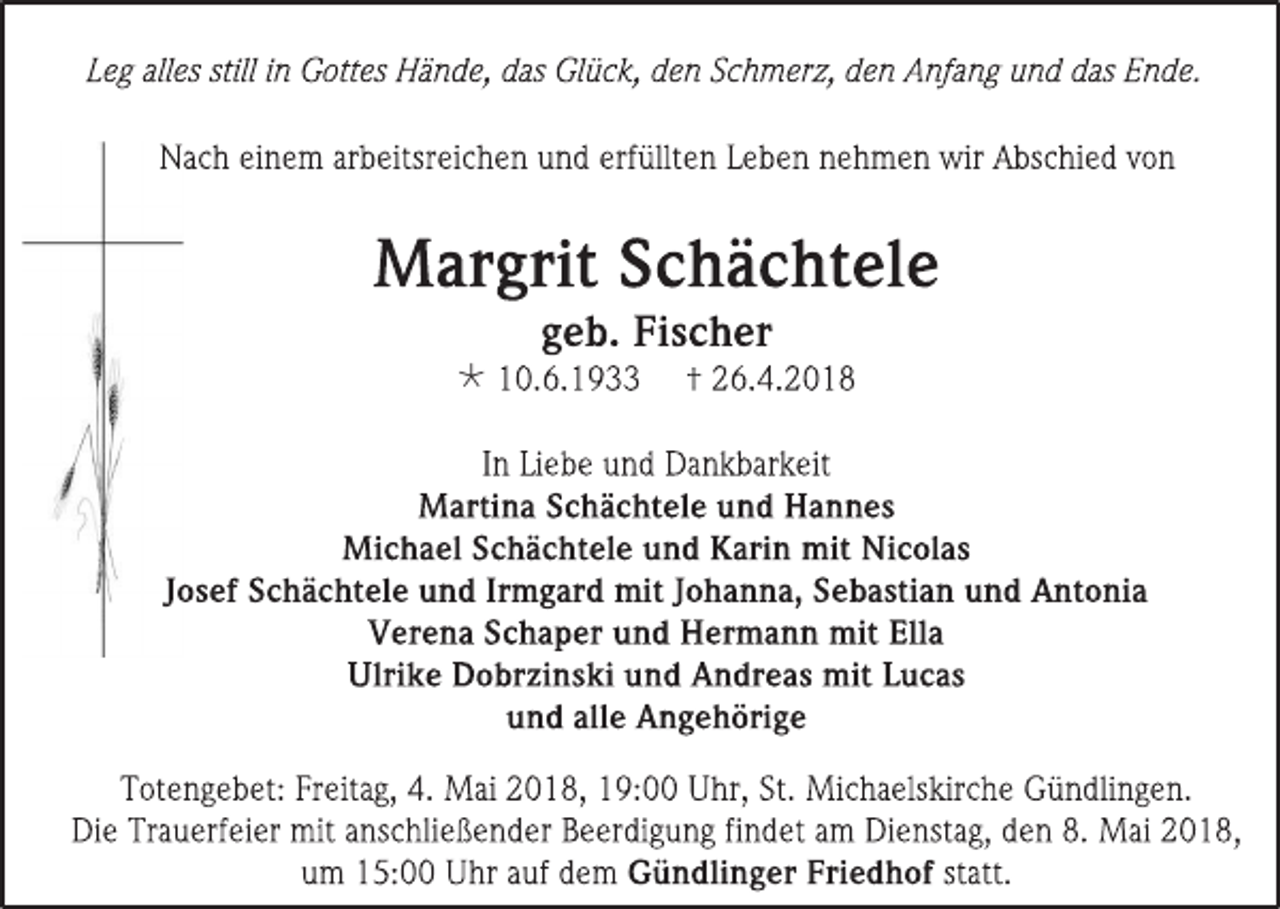 Leg alles still in Gottes Hände, das Glück, den Schmerz, den Anfang und das Ende.

Nach einem arbeitsreichen und erfüllten Leben nehmen wir Abschied von

Margrit Schächtele

geb. Fischer

* 10.6.1933 † 26.4.2018

In Liebe und Dankbarkeit
Martina Schächtele und Hannes
Michael Schächtele und Karin mit Nicolas
Josef Schächtele und Irmgard mit Johanna, Sebastian und Antonia
Verena Schaper und Hermann mit Ella
Ulrike Dobrzinski und Andreas mit Lucas
und alle Angehörige

Totengebet: Freitag, 4. Mai 2018, 19:00 Uhr, St. Michaelskirche Gündlingen.
Die Trauerfeier mit anschließender Beerdigung findet am Dienstag, den 8. Mai 2018, um 15:00 Uhr auf dem Gündlinger Friedhof statt.